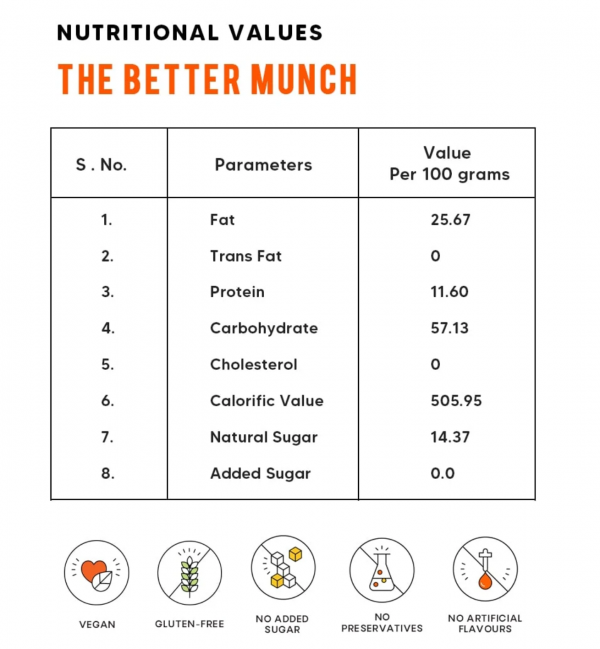 NUTRITIONAL VALUES

THE BETTER MUNCH

| S . No. | Parameters | Value Per 100 grams |
|---|---|---|
| 1. | Fat | 25.67 |
| 2. | Trans Fat | 0 |
| 3. | Protein | 11.60 |
| 4. | Carbohydrate | 57.13 |
| 5. | Cholesterol | 0 |
| 6. | Calorific Value | 505.95 |
| 7. | Natural Sugar | 14.37 |
| 8. | Added Sugar | 0.0 |

VEGAN

GLUTEN-FREE

NO ADDED SUGAR

NO PRESERVATIVES

NO ARTIFICIAL FLAVOURS